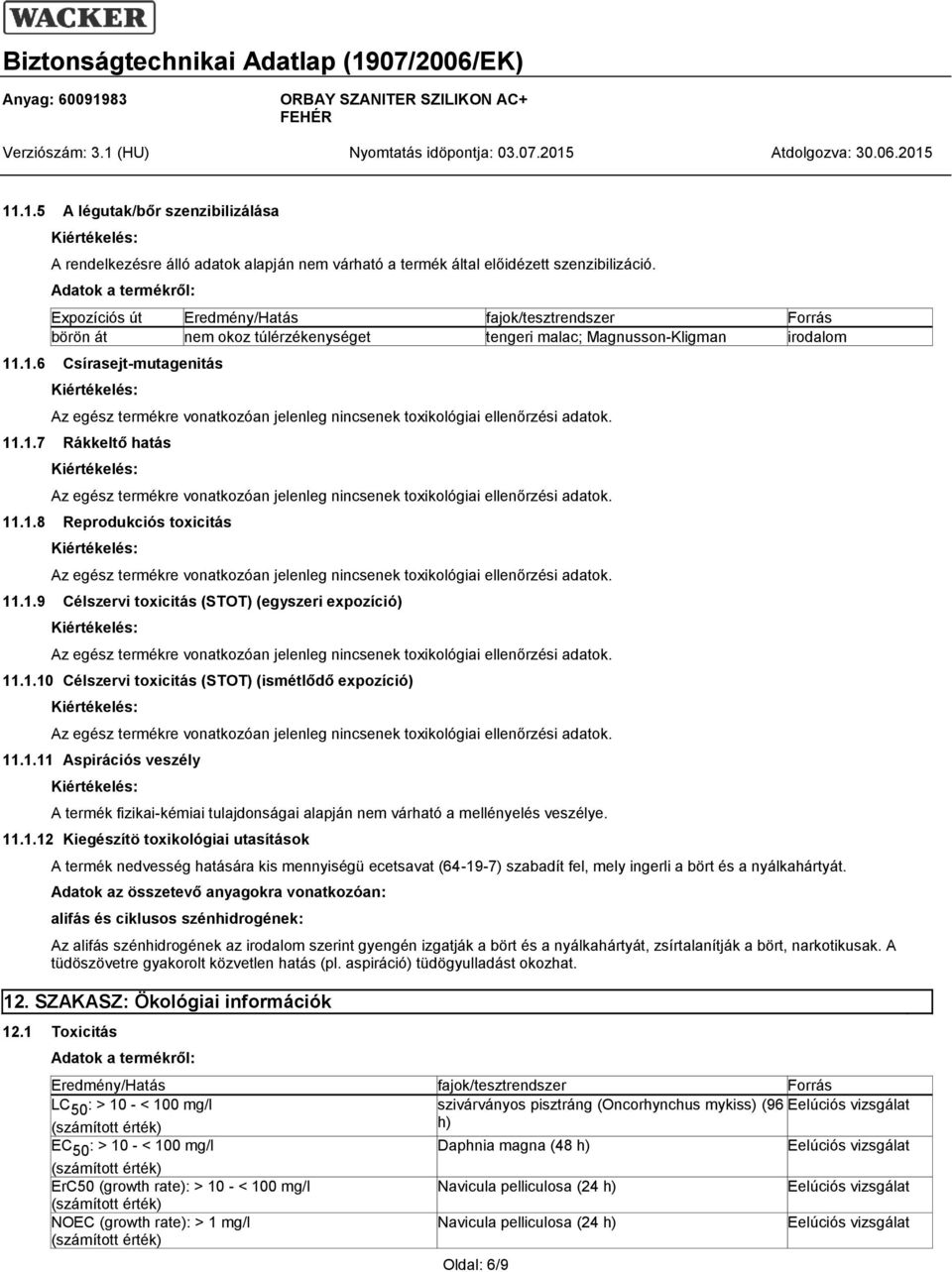 WACKER

Biztonságtechnikai Adatlap (1907/2006/EK)

Anyag: 60091983

ORBAY SZANITER SZILIKON AC+ FEHÉR

Verziószám: 3.1 (HU)

Nyomtatás időpontja: 03.07.2015

Atdolgozva: 30.06.2015

11.1.5 A légutak/bőr szenzibilizálása

Kiértékelés:

A rendelkezésre álló adatok alapján nem várható a termék által előidézett szenzibilizáció.

Adatok a termékről:

| Expozíciós út | Eredmény/Hatás | fajok/tesztrendszer | Forrás |
|---|---|---|---|
| börön át | nem okoz túlérzékenységet | tengeri malac; Magnusson-Kligman | irodalom |

11.1.6 Csírasejt-mutagenitás

Kiértékelés:

Az egész termékre vonatkozóan jelenleg nincsenek toxikológiai ellenőrzési adatok.

11.1.7 Rákkeltő hatás

Kiértékelés:

Az egész termékre vonatkozóan jelenleg nincsenek toxikológiai ellenőrzési adatok.

11.1.8 Reprodukciós toxicitás

Kiértékelés:

Az egész termékre vonatkozóan jelenleg nincsenek toxikológiai ellenőrzési adatok.

11.1.9 Célszervi toxicitás (STOT) (egyszeri expozíció)

Kiértékelés:

Az egész termékre vonatkozóan jelenleg nincsenek toxikológiai ellenőrzési adatok.

11.1.10 Célszervi toxicitás (STOT) (ismétlődő expozíció)

Kiértékelés:

Az egész termékre vonatkozóan jelenleg nincsenek toxikológiai ellenőrzési adatok.

11.1.11 Aspirációs veszély

Kiértékelés:

A termék fizikai-kémiai tulajdonságai alapján nem várható a mellényelés veszélye.

11.1.12 Kiegészítö toxikológiai utasítások

A termék nedvesség hatására kis mennyiségü ecetsavat (64-19-7) szabadít fel, mely ingerli a bört és a nyálkahártyát.

Adatok az összetevő anyagokra vonatkozóan:

alifás és ciklusos szénhidrogének:

Az alifás szénhidrogének az irodalom szerint gyengén izgatják a bört és a nyálkahártyát, zsírtalanítják a bört, narkotikusak. A tüdöszövetre gyakorolt közvetlen hatás (pl. aspiráció) tüdögyulladást okozhat.

12. SZAKASZ: Ökológiai információk

12.1 Toxicitás

Adatok a termékről:

| Eredmény/Hatás | fajok/tesztrendszer | Forrás |
|---|---|---|
| $LC_{50}$: > 10 - < 100 mg/l (számított érték) | szivárványos pisztráng (Oncorhynchus mykiss) (96 h) | Eelúciós vizsgálat |
| $EC_{50}$: > 10 - < 100 mg/l (számított érték) | Daphnia magna (48 h) | Eelúciós vizsgálat |
| ErC50 (growth rate): > 10 - < 100 mg/l (számított érték) | Navicula pelliculosa (24 h) | Eelúciós vizsgálat |
| NOEC (growth rate): > 1 mg/l (számított érték) | Navicula pelliculosa (24 h) | Eelúciós vizsgálat |

Oldal: 6/9